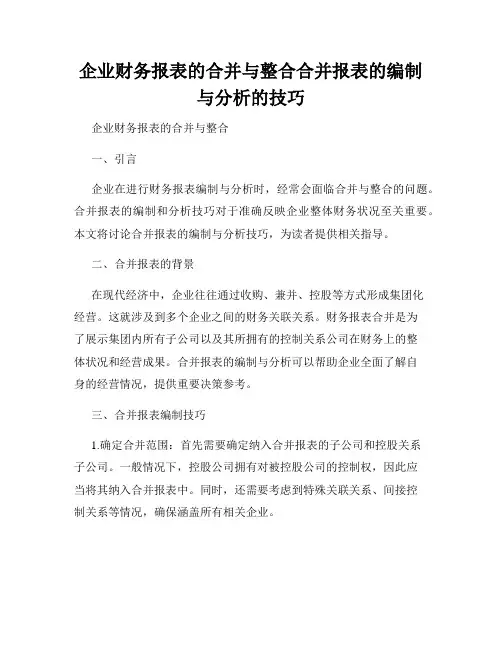 企业财务报表的合并与整合合并报表的编制与分析的技巧

企业财务报表的合并与整合

一、引言

企业在进行财务报表编制与分析时，经常会面临合并与整合的问题。合并报表的编制和分析技巧对于准确反映企业整体财务状况至关重要。本文将讨论合并报表的编制与分析技巧，为读者提供相关指导。

二、合并报表的背景

在现代经济中，企业往往通过收购、兼并、控股等方式形成集团化经营。这就涉及到多个企业之间的财务关联关系。财务报表合并是为了展示集团内所有子公司以及其所拥有的控制关系公司在财务上的整体状况和经营成果。合并报表的编制与分析可以帮助企业全面了解自身的经营情况，提供重要决策参考。

三、合并报表编制技巧

1.确定合并范围：首先需要确定纳入合并报表的子公司和控股关系子公司。一般情况下，控股公司拥有对被控股公司的控制权，因此应当将其纳入合并报表中。同时，还需要考虑到特殊关联关系、间接控制关系等情况，确保涵盖所有相关企业。